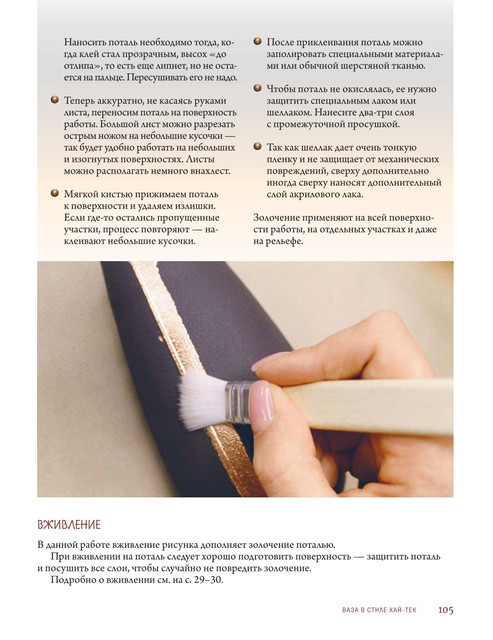 Наносить поталь необходимо тогда, когда клей стал прозрачным, высох «до отлипа», то есть еще липнет, но не остается на пальце. Пересушивать его не надо.

Теперь аккуратно, не касаясь руками листа, переносим поталь на поверхность работы. Большой лист можно разрезать острым ножом на небольшие кусочки — так будет удобно работать на небольших и изогнутых поверхностях. Листы можно располагать немного внахлест.

Мягкой кистью прижимаем поталь к поверхности и удаляем излишки. Если где-то остались пропущенные участки, процесс повторяют — наклеивают небольшие кусочки.

После приклеивания поталь можно заполировать специальными материалами или обычной шерстяной тканью.

Чтобы поталь не окислялась, ее нужно защитить специальным лаком или шеллаком. Нанесите два-три слоя с промежуточной просушкой.

Так как шеллак дает очень тонкую пленку и не защищает от механических повреждений, сверху дополнительно иногда сверху наносят дополнительный слой акрилового лака.

Золочение применяют на всей поверхности работы, на отдельных участках и даже на рельефе.

ВЖИВЛЕНИЕ

В данной работе вживление рисунка дополняет золочение поталью.

При вживлении на поталь следует хорошо подготовить поверхность — защитить поталь и посушить все слои, чтобы случайно не повредить золочение.

Подробно о вживлении см. на с. 29–30.

ВАЗА В СТИЛЕ ХАЙ-ТЕК 105